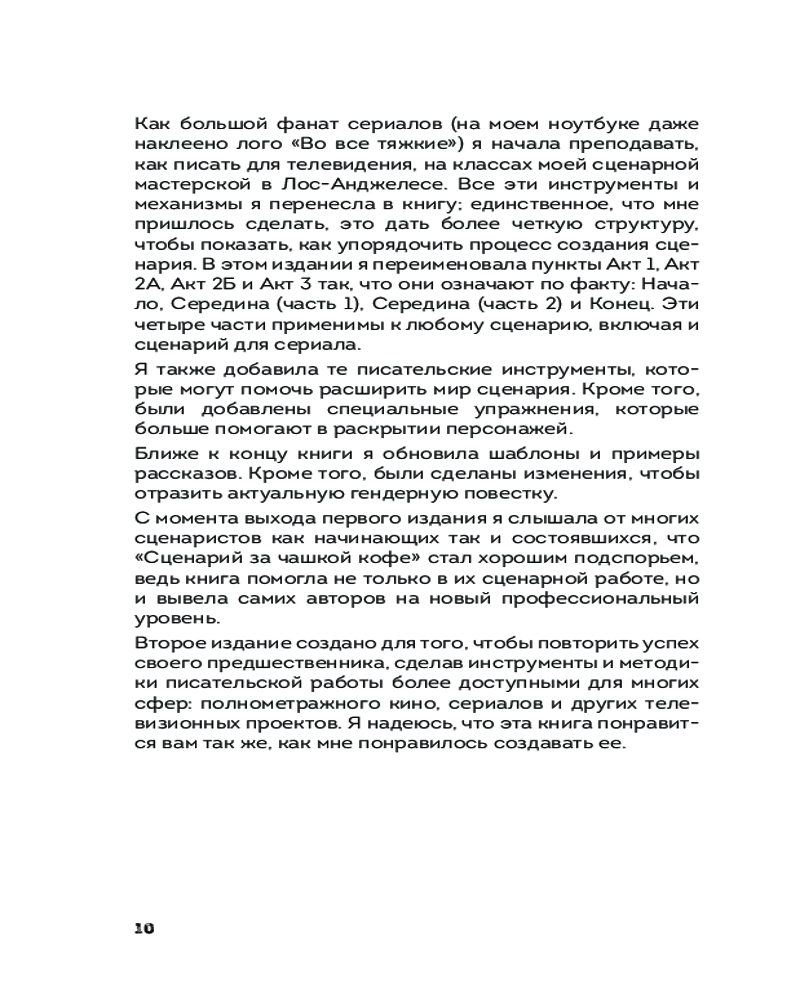 Как большой фанат сериалов (на моем ноутбуке даже наклеено лого «Во все тяжкие») я начала преподавать, как писать для телевидения, на классах моей сценарной мастерской в Лос-Анджелесе. Все эти инструменты и механизмы я перенесла в книгу; единственное, что мне пришлось сделать, это дать более четкую структуру, чтобы показать, как упорядочить процесс создания сценария. В этом издании я переименовала пункты Акт 1, Акт 2А, Акт 2Б и Акт 3 так, что они означают по факту: Начало, Середина (часть 1), Середина (часть 2) и Конец. Эти четыре части применимы к любому сценарию, включая и сценарий для сериала.

Я также добавила те писательские инструменты, которые могут помочь расширить мир сценария. Кроме того, были добавлены специальные упражнения, которые больше помогают в раскрытии персонажей.

Ближе к концу книги я обновила шаблоны и примеры рассказов. Кроме того, были сделаны изменения, чтобы отразить актуальную гендерную повестку.

С момента выхода первого издания я слышала от многих сценаристов как начинающих так и состоявшихся, что «Сценарий за чашкой кофе» стал хорошим подспорьем, ведь книга помогла не только в их сценарной работе, но и вывела самих авторов на новый профессиональный уровень.

Второе издание создано для того, чтобы повторить успех своего предшественника, сделав инструменты и методики писательской работы более доступными для многих сфер: полнометражного кино, сериалов и других телевизионных проектов. Я надеюсь, что эта книга понравится вам так же, как мне понравилось создавать ее.

10